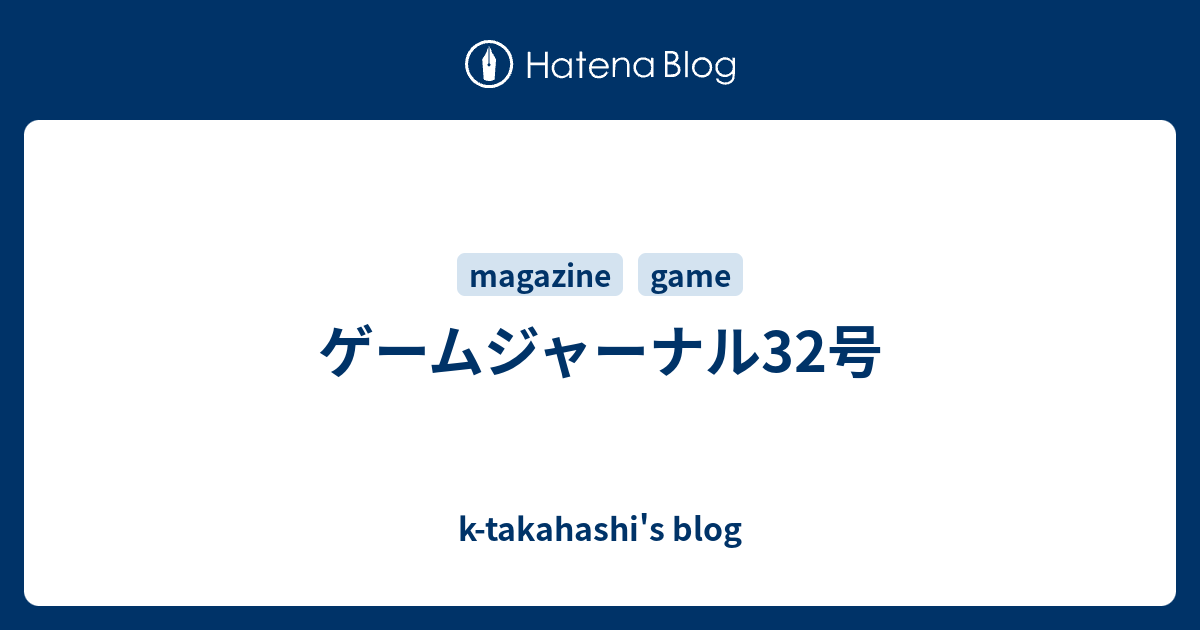 Hatena Blog

magazine game

ゲームジャーナル32号

k-takahashi's blog